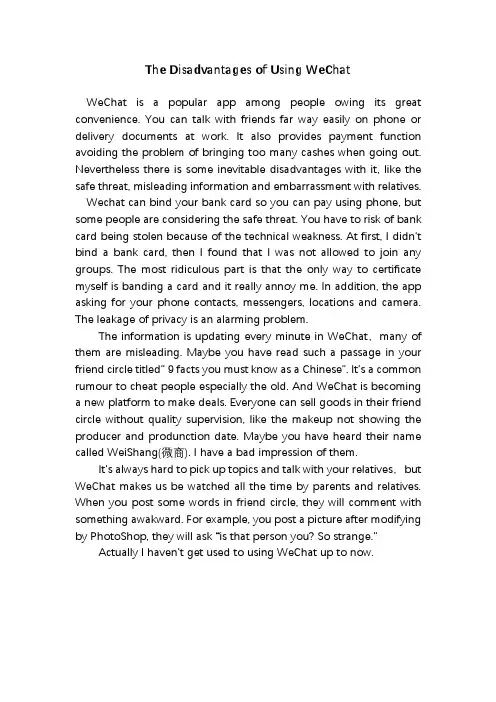 The Disadvantages of Using WeChat

WeChat is a popular app among people owing its great convenience. You can talk with friends far way easily on phone or delivery documents at work. It also provides payment function avoiding the problem of bringing too many cashes when going out. Nevertheless there is some inevitable disadvantages with it, like the safe threat, misleading information and embarrassment with relatives.

Wechat can bind your bank card so you can pay using phone, but some people are considering the safe threat. You have to risk of bank card being stolen because of the technical weakness. At first, I didn't bind a bank card, then I found that I was not allowed to join any groups. The most ridiculous part is that the only way to certificate myself is banding a card and it really annoy me. In addition, the app asking for your phone contacts, messengers, locations and camera. The leakage of privacy is an alarming problem.

The information is updating every minute in WeChat, many of them are misleading. Maybe you have read such a passage in your friend circle titled" 9 facts you must know as a Chinese". It's a common rumour to cheat people especially the old. And WeChat is becoming a new platform to make deals. Everyone can sell goods in their friend circle without quality supervision, like the makeup not showing the producer and produnction date. Maybe you have heard their name called WeiShang(微商). I have a bad impression of them.

It's always hard to pick up topics and talk with your relatives, but WeChat makes us be watched all the time by parents and relatives. When you post some words in friend circle, they will comment with something awakward. For example, you post a picture after modifying by PhotoShop, they will ask "is that person you? So strange."

Actually I haven't get used to using WeChat up to now.